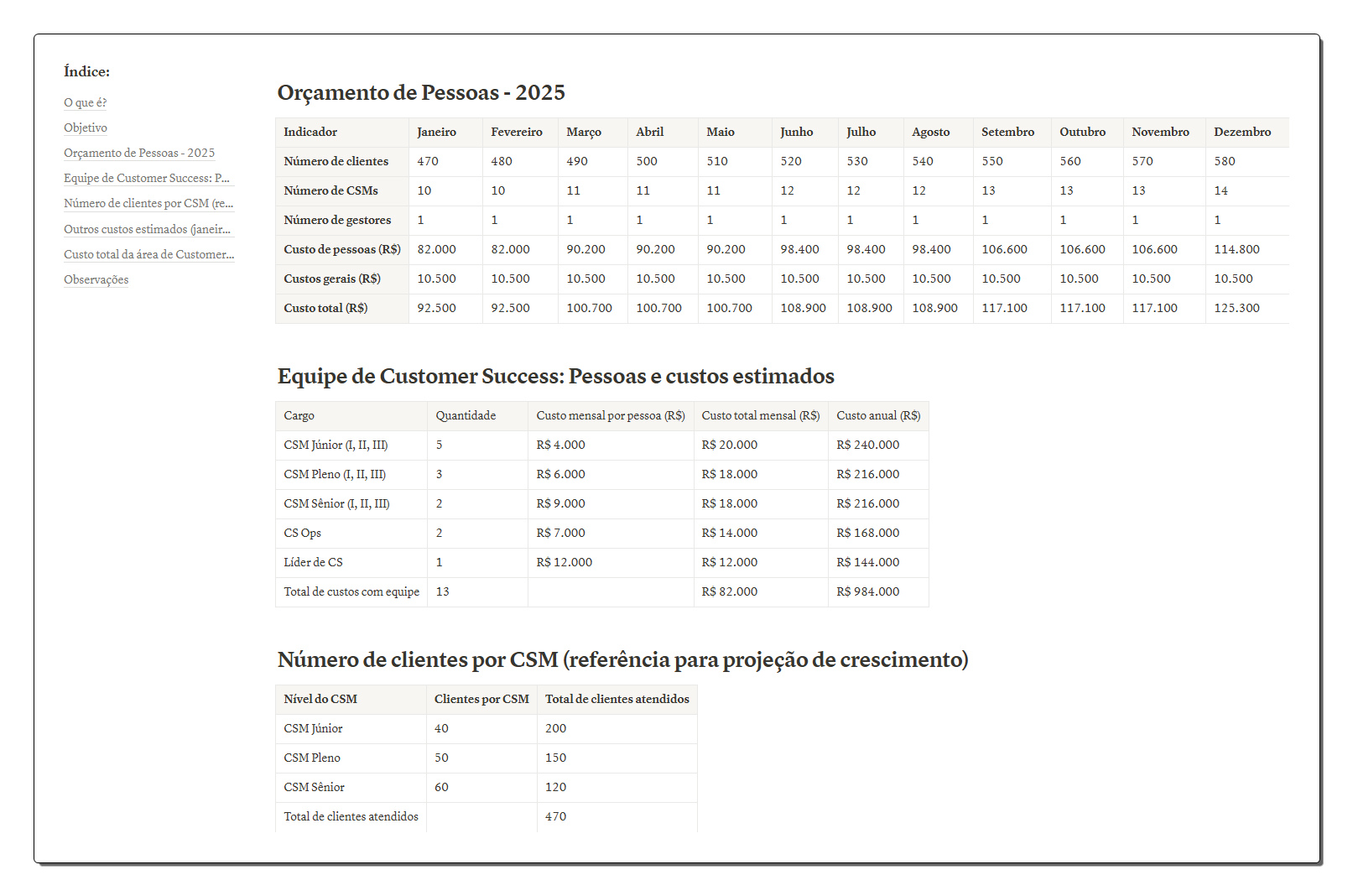 Índice:

O que é?

Objetivo

Orçamento de Pessoas - 2025

Equipe de Customer Success: P...

Número de clientes por CSM (re...

Outros custos estimados (janeir...

Custo total da área de Customer...

Observações

Orçamento de Pessoas - 2025

| Indicador | Janeiro | Fevereiro | Março | Abril | Maio | Junho | Julho | Agosto | Setembro | Outubro | Novembro | Dezembro |
|---|---|---|---|---|---|---|---|---|---|---|---|---|
| Número de clientes | 470 | 480 | 490 | 500 | 510 | 520 | 530 | 540 | 550 | 560 | 570 | 580 |
| Número de CSMs | 10 | 10 | 11 | 11 | 11 | 12 | 12 | 12 | 13 | 13 | 13 | 14 |
| Número de gestores | 1 | 1 | 1 | 1 | 1 | 1 | 1 | 1 | 1 | 1 | 1 | 1 |
| Custo de pessoas (R$) | 82.000 | 82.000 | 90.200 | 90.200 | 90.200 | 98.400 | 98.400 | 98.400 | 106.600 | 106.600 | 106.600 | 114.800 |
| Custos gerais (R$) | 10.500 | 10.500 | 10.500 | 10.500 | 10.500 | 10.500 | 10.500 | 10.500 | 10.500 | 10.500 | 10.500 | 10.500 |
| Custo total (R$) | 92.500 | 92.500 | 100.700 | 100.700 | 100.700 | 108.900 | 108.900 | 108.900 | 117.100 | 117.100 | 117.100 | 125.300 |

Equipe de Customer Success: Pessoas e custos estimados

| Cargo | Quantidade | Custo mensal por pessoa (R$) | Custo total mensal (R$) | Custo anual (R$) |
|---|---|---|---|---|
| CSM Júnior (I, II, III) | 5 | R$ 4.000 | R$ 20.000 | R$ 240.000 |
| CSM Pleno (I, II, III) | 3 | R$ 6.000 | R$ 18.000 | R$ 216.000 |
| CSM Sênior (I, II, III) | 2 | R$ 9.000 | R$ 18.000 | R$ 216.000 |
| CS Ops | 2 | R$ 7.000 | R$ 14.000 | R$ 168.000 |
| Líder de CS | 1 | R$ 12.000 | R$ 12.000 | R$ 144.000 |
| Total de custos com equipe | 13 | | R$ 82.000 | R$ 984.000 |

Número de clientes por CSM (referência para projeção de crescimento)

| Nível do CSM | Clientes por CSM | Total de clientes atendidos |
|---|---|---|
| CSM Júnior | 40 | 200 |
| CSM Pleno | 50 | 150 |
| CSM Sênior | 60 | 120 |
| Total de clientes atendidos | | 470 |